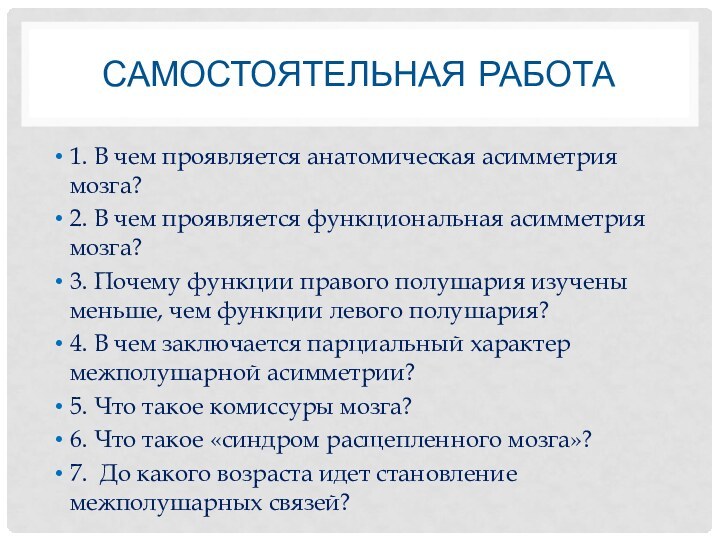 САМОСТОЯТЕЛЬНАЯ РАБОТА

• 1. В чем проявляется анатомическая асимметрия мозга?

• 2. В чем проявляется функциональная асимметрия мозга?

• 3. Почему функции правого полушария изучены меньше, чем функции левого полушария?

• 4. В чем заключается парциальный характер межполушарной асимметрии?

• 5. Что такое комиссуры мозга?

• 6. Что такое «синдром расщепленного мозга»?

• 7. До какого возраста идет становление межполушарных связей?